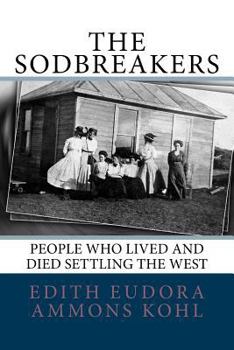 THE SODBREAKERS

PEOPLE WHO LIVED AND DIED SETTLING THE WEST

EDITH EUDORA AMMONS KOHL